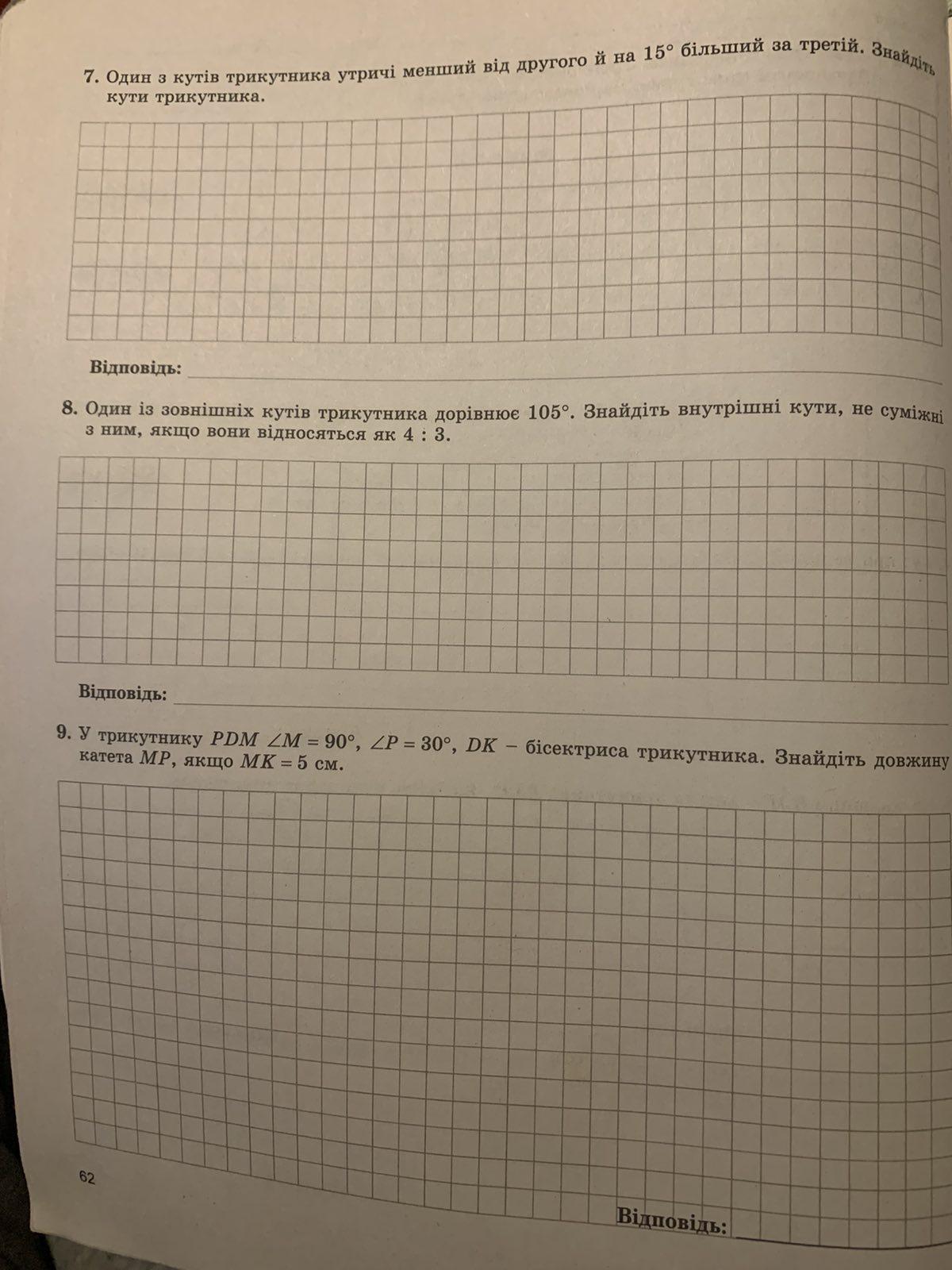 7. Один з кутів трикутника утричі менший від другого й на $15°$ більший за третій. Знайдіть кути трикутника.

Відповідь:

8. Один із зовнішніх кутів трикутника дорівнює $105°$. Знайдіть внутрішні кути, не суміжні з ним, якщо вони відносяться як $4 : 3$.

Відповідь:

9. У трикутнику $PDM$ $\angle M = 90°$, $\angle P = 30°$, $DK$ – бісектриса трикутника. Знайдіть довжину катета $MP$, якщо $MK = 5$ см.

62

Відповідь: